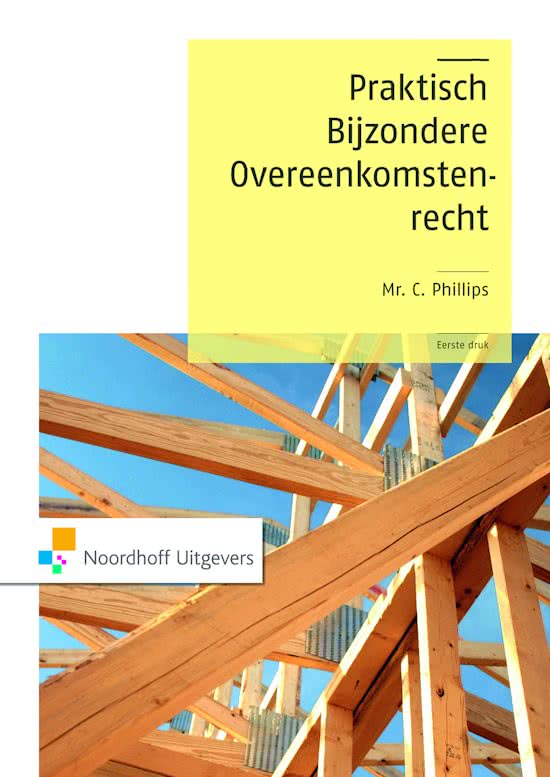 Praktisch
Bijzondere
Overeenkomstenrecht

Mr. C. Phillips

Eerste druk

Noordhoff Uitgevers